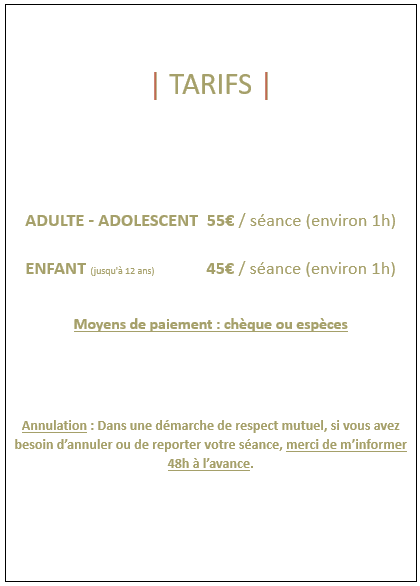 | TARIFS |

ADULTE - ADOLESCENT 55€ / séance (environ 1h)

ENFANT (jusqu'à 12 ans) 45€ / séance (environ 1h)

Moyens de paiement : chèque ou espèces

Annulation : Dans une démarche de respect mutuel, si vous avez besoin d'annuler ou de reporter votre séance, merci de m'informer 48h à l'avance.